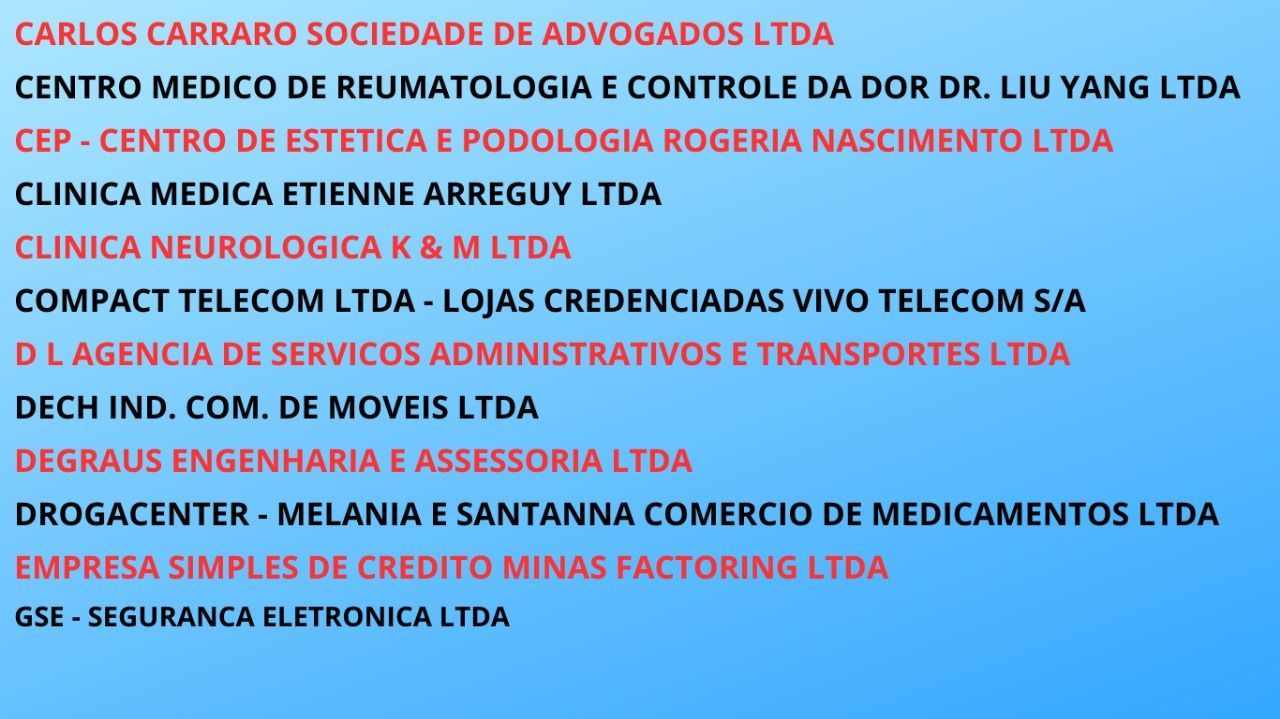 CARLOS CARRARO SOCIEDADE DE ADVOGADOS LTDA
CENTRO MEDICO DE REUMATOLOGIA E CONTROLE DA DOR DR. LIU YANG LTDA
CEP - CENTRO DE ESTETICA E PODOLOGIA ROGERIA NASCIMENTO LTDA
CLINICA MEDICA ETIENNE ARREGUY LTDA
CLINICA NEUROLOGICA K & M LTDA
COMPACT TELECOM LTDA - LOJAS CREDENCIADAS VIVO TELECOM S/A
D L AGENCIA DE SERVICOS ADMINISTRATIVOS E TRANSPORTES LTDA
DECH IND. COM. DE MOVEIS LTDA
DEGRAUS ENGENHARIA E ASSESSORIA LTDA
DROGACENTER - MELANIA E SANTANNA COMERCIO DE MEDICAMENTOS LTDA
EMPRESA SIMPLES DE CREDITO MINAS FACTORING LTDA
GSE - SEGURANCA ELETRONICA LTDA